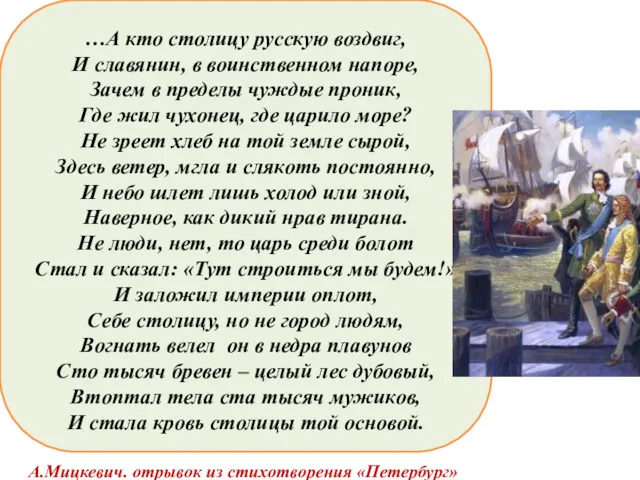 …А кто столицу русскую воздвиг,
И славянин, в воинственном напоре,
Зачем в пределы чуждые проник,
Где жил чухонец, где царило море?
Не зреет хлеб на той земле сырой,
Здесь ветер, мгла и слякоть постоянно,
И небо шлет лишь холод или зной,
Наверное, как дикий нрав тирана.
Не люди, нет, то царь среди болот
Стал и сказал: «Тут строиться мы будем!»
И заложил империи оплот,
Себе столицу, но не город людям,
Вогнать велел он в недра плавунов
Сто тысяч бревен – целый лес дубовый,
Втоптал тела ста тысяч мужиков,
И стала кровь столицы той основой.

А.Мицкевич. отрывок из стихотворения «Петербург»